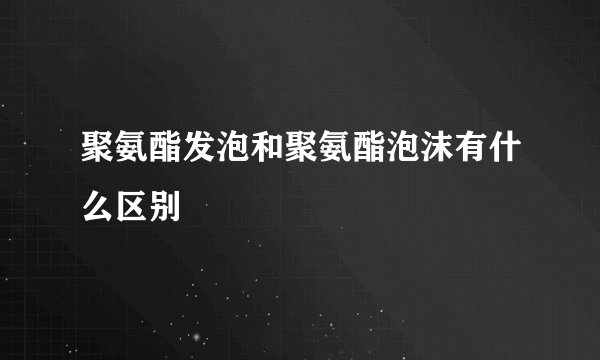 聚氨酯发泡和聚氨酯泡沫有什么区别